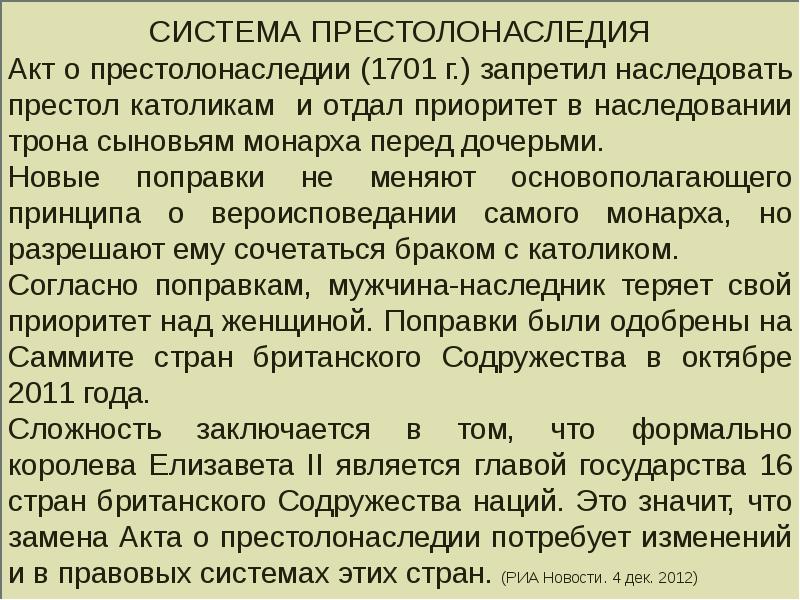 СИСТЕМА ПРЕСТОЛОНАСЛЕДИЯ
Акт о престолонаследии (1701 г.) запретил наследовать престол католикам и отдал приоритет в наследовании трона сыновьям монарха перед дочерьми.
Новые поправки не меняют основополагающего принципа о вероисповедании самого монарха, но разрешают ему сочетаться браком с католиком.
Согласно поправкам, мужчина-наследник теряет свой приоритет над женщиной. Поправки были одобрены на Саммите стран британского Содружества в октябре 2011 года.
Сложность заключается в том, что формально королева Елизавета II является главой государства 16 стран британского Содружества наций. Это значит, что замена Акта о престолонаследии потребует изменений и в правовых системах этих стран. (РИА Новости. 4 дек. 2012)